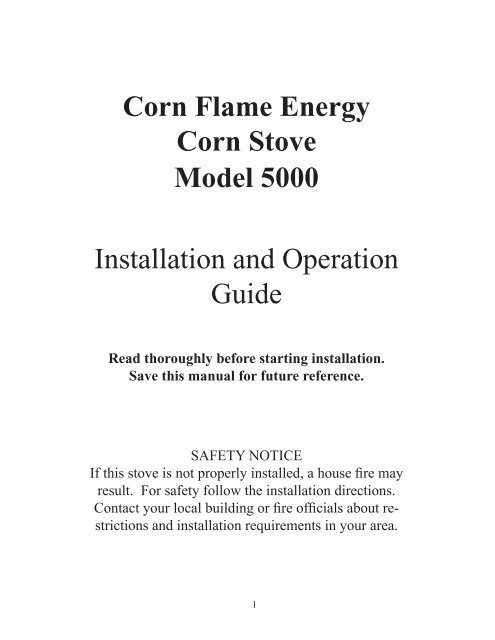 Corn Flame Energy
Corn Stove
Model 5000

Installation and Operation Guide

Read thoroughly before starting installation.
Save this manual for future reference.

SAFETY NOTICE
If this stove is not properly installed, a house fire may result. For safety follow the installation directions. Contact your local building or fire officials about restrictions and installation requirements in your area.

1